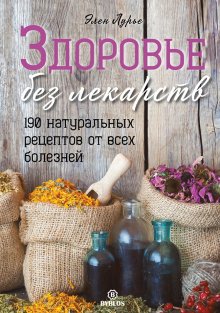 Элен Лурье

Здоровье без лекарств

190 натуральных рецептов от всех болезней

B
BYBLOS